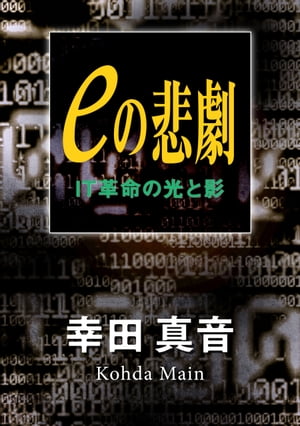 eの悲劇

IT革命の光と影

幸田真音

Kohda Main